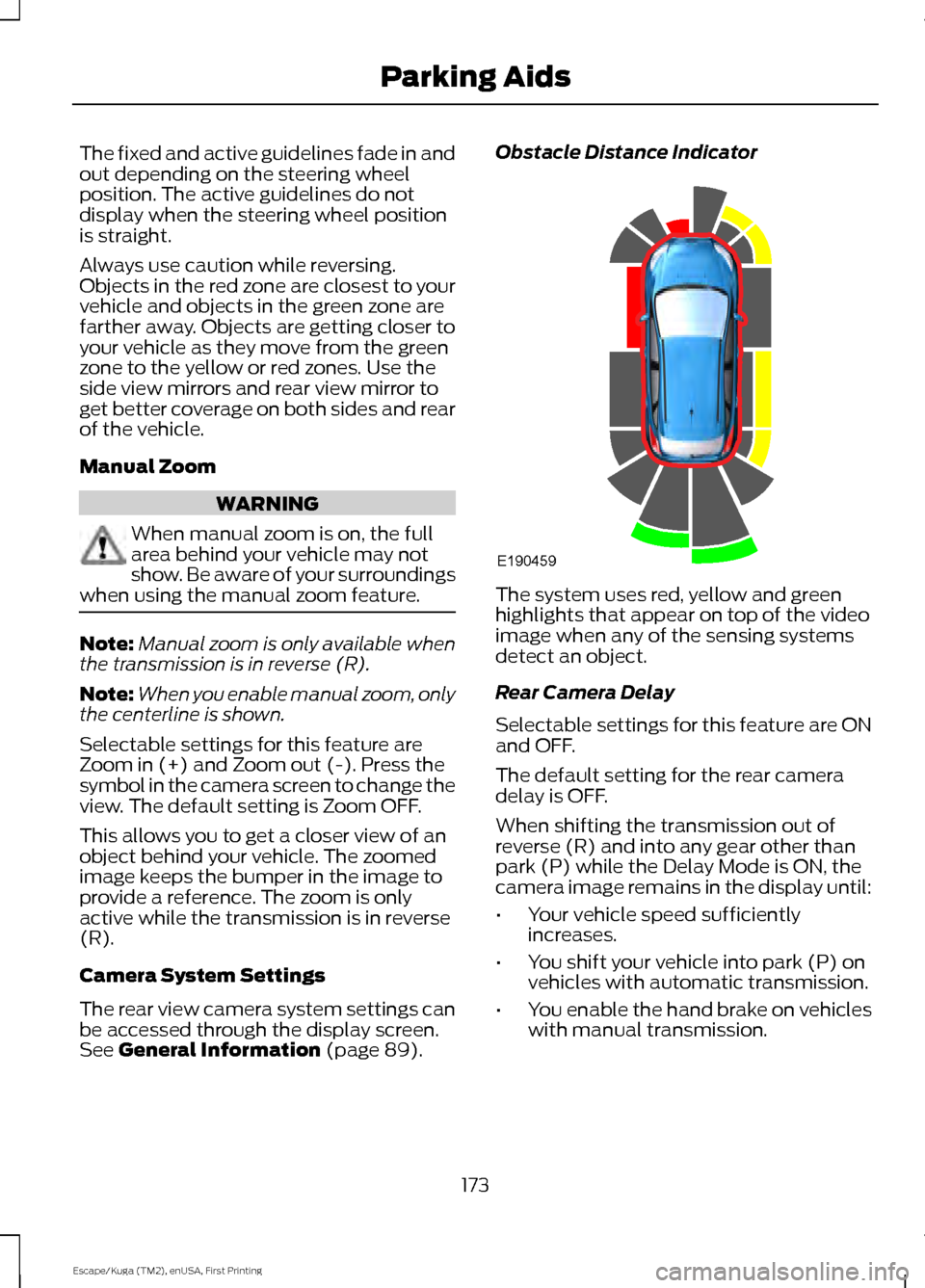 Parking Aids

The fixed and active guidelines fade in and out depending on the steering wheel position. The active guidelines do not display when the steering wheel position is straight.

Always use caution while reversing. Objects in the red zone are closest to your vehicle and objects in the green zone are farther away. Objects are getting closer to your vehicle as they move from the green zone to the yellow or red zones. Use the side view mirrors and rear view mirror to get better coverage on both sides and rear of the vehicle.

Manual Zoom

WARNING

When manual zoom is on, the full area behind your vehicle may not show. Be aware of your surroundings when using the manual zoom feature.

Note: Manual zoom is only available when the transmission is in reverse (R).

Note: When you enable manual zoom, only the centerline is shown.

Selectable settings for this feature are Zoom in (+) and Zoom out (-). Press the symbol in the camera screen to change the view. The default setting is Zoom OFF.

This allows you to get a closer view of an object behind your vehicle. The zoomed image keeps the bumper in the image to provide a reference. The zoom is only active while the transmission is in reverse (R).

Camera System Settings

The rear view camera system settings can be accessed through the display screen. See General Information (page 89).

Obstacle Distance Indicator

E190459

The system uses red, yellow and green highlights that appear on top of the video image when any of the sensing systems detect an object.

Rear Camera Delay

Selectable settings for this feature are ON and OFF.

The default setting for the rear camera delay is OFF.

When shifting the transmission out of reverse (R) and into any gear other than park (P) while the Delay Mode is ON, the camera image remains in the display until:

• Your vehicle speed sufficiently increases.

• You shift your vehicle into park (P) on vehicles with automatic transmission.

• You enable the hand brake on vehicles with manual transmission.

173

Escape/Kuga (TM2), enUSA, First Printing

carmanualsonline.info